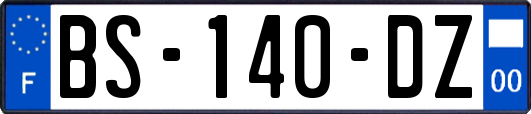 F

BS-140-DZ

00